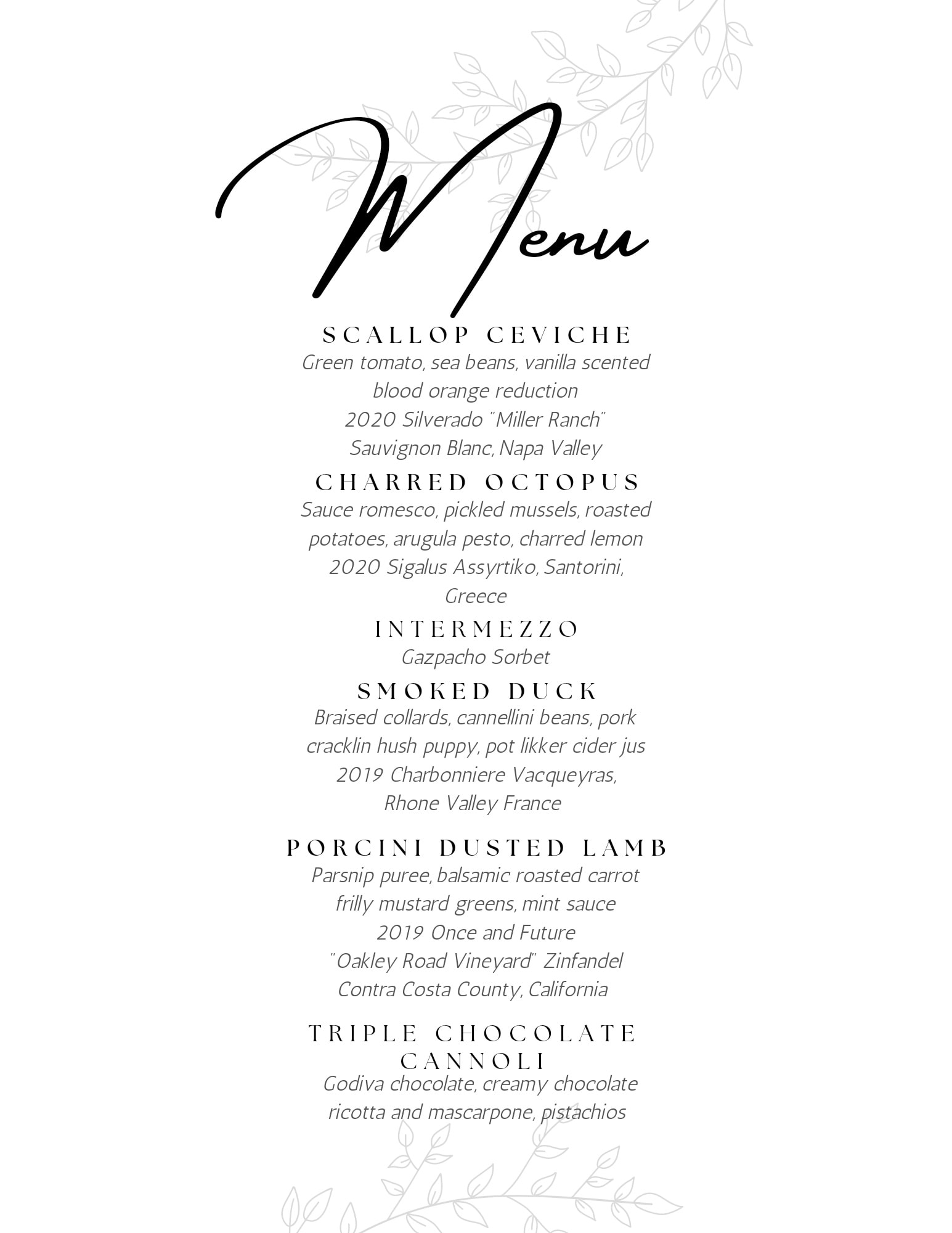 Menu

SCALLOP CEVICHE

Green tomato, sea beans, vanilla scented blood orange reduction
2020 Silverado "Miller Ranch" Sauvignon Blanc, Napa Valley

CHARRED OCTOPUS

Sauce romesco, pickled mussels, roasted potatoes, arugula pesto, charred lemon
2020 Sigalus Assyrtiko, Santorini, Greece

INTERMEZZO

Gazpacho Sorbet

SMOKED DUCK

Braised collards, cannellini beans, pork cracklin hush puppy, pot likker cider jus
2019 Charbonniere Vacqueyras, Rhone Valley France

PORCINI DUSTED LAMB

Parsnip puree, balsamic roasted carrot frilly mustard greens, mint sauce
2019 Once and Future
"Oakley Road Vineyard" Zinfandel
Contra Costa County, California

TRIPLE CHOCOLATE CANNOLI

Godiva chocolate, creamy chocolate ricotta and mascarpone, pistachios